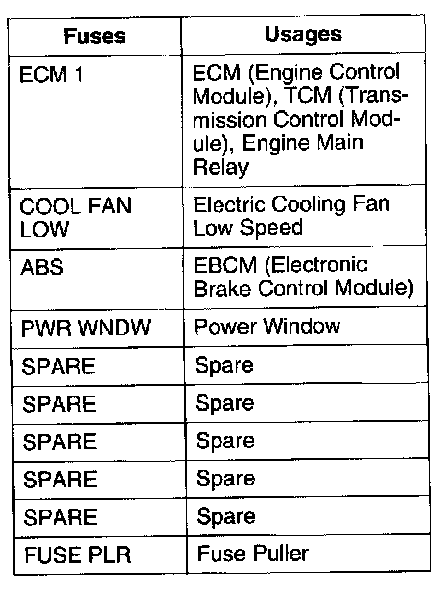 | Fuses | Usages |
|---|---|
| ECM 1 | ECM (Engine Control Module), TCM (Transmission Control Module), Engine Main Relay |
| COOL FAN LOW | Electric Cooling Fan Low Speed |
| ABS | EBCM (Electronic Brake Control Module) |
| PWR WNDW | Power Window |
| SPARE | Spare |
| SPARE | Spare |
| SPARE | Spare |
| SPARE | Spare |
| SPARE | Spare |
| FUSE PLR | Fuse Puller |